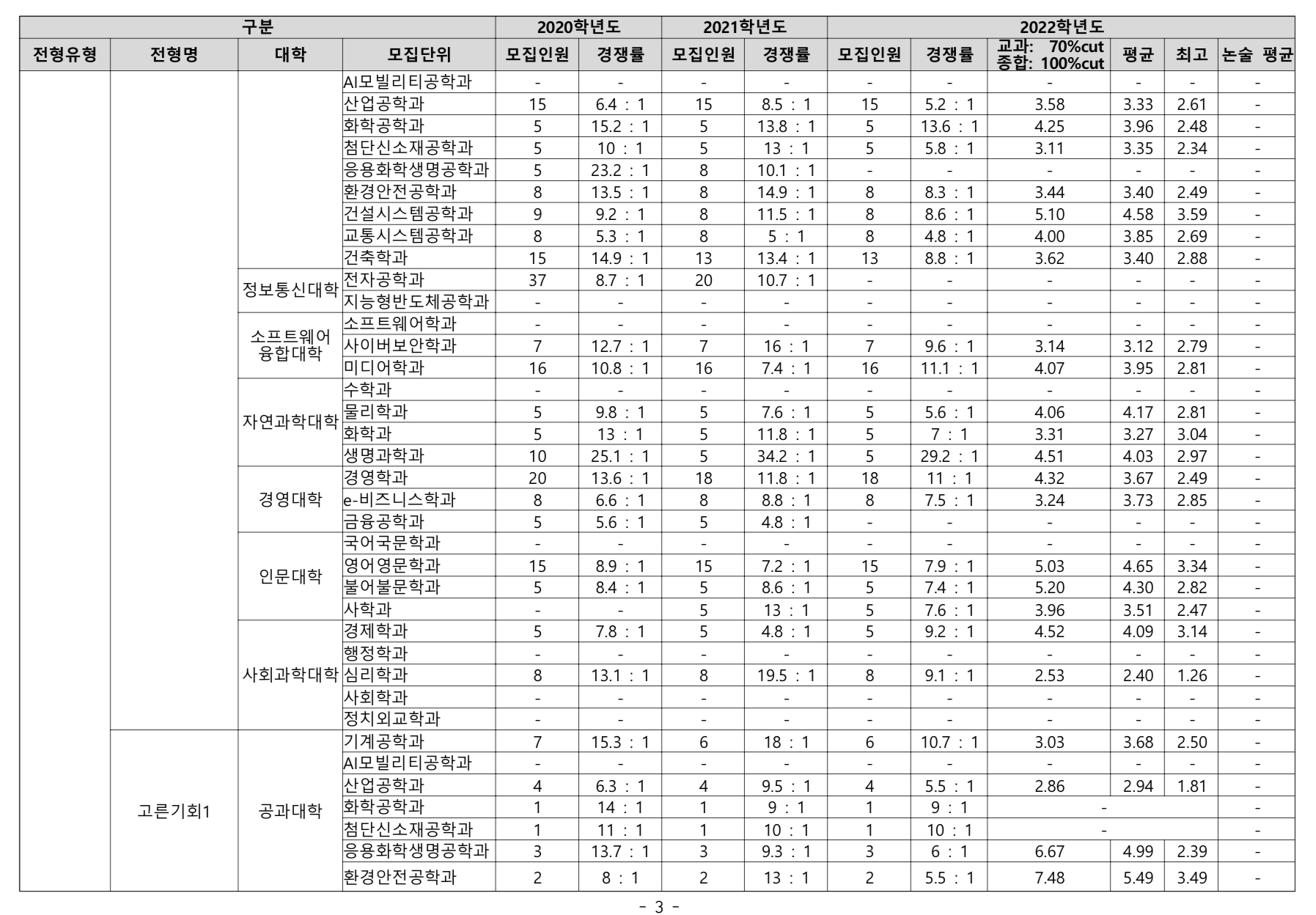 | 구분 | | | | 2020학년도 | | 2021학년도 | | 2022학년도 | | | | | |
|---|---|---|---|---|---|---|---|---|---|---|---|---|---|
| 전형유형 | 전형명 | 대학 | 모집단위 | 모집인원 | 경쟁률 | 모집인원 | 경쟁률 | 모집인원 | 경쟁률 | 교과: 70%cut 종합: 100%cut | 평균 | 최고 | 논술 평균 |
| | | | AI모빌리티공학과 | - | - | - | - | - | - | - | - | - | - |
| | | | 산업공학과 | 15 | 6.4 : 1 | 15 | 8.5 : 1 | 15 | 5.2 : 1 | 3.58 | 3.33 | 2.61 | - |
| | | | 화학공학과 | 5 | 15.2 : 1 | 5 | 13.8 : 1 | 5 | 13.6 : 1 | 4.25 | 3.96 | 2.48 | - |
| | | | 첨단신소재공학과 | 5 | 10 : 1 | 5 | 13 : 1 | 5 | 5.8 : 1 | 3.11 | 3.35 | 2.34 | - |
| | | | 응용화학생명공학과 | 5 | 23.2 : 1 | 8 | 10.1 : 1 | - | - | - | - | - | - |
| | | | 환경안전공학과 | 8 | 13.5 : 1 | 8 | 14.9 : 1 | 8 | 8.3 : 1 | 3.44 | 3.40 | 2.49 | - |
| | | | 건설시스템공학과 | 9 | 9.2 : 1 | 8 | 11.5 : 1 | 8 | 8.6 : 1 | 5.10 | 4.58 | 3.59 | - |
| | | | 교통시스템공학과 | 8 | 5.3 : 1 | 8 | 5 : 1 | 8 | 4.8 : 1 | 4.00 | 3.85 | 2.69 | - |
| | | | 건축학과 | 15 | 14.9 : 1 | 13 | 13.4 : 1 | 13 | 8.8 : 1 | 3.62 | 3.40 | 2.88 | - |
| | | 정보통신대학 | 전자공학과 | 37 | 8.7 : 1 | 20 | 10.7 : 1 | - | - | - | - | - | - |
| | | | 지능형반도체공학과 | - | - | - | - | - | - | - | - | - | - |
| | | 소프트웨어 융합대학 | 소프트웨어학과 | - | - | - | - | - | - | - | - | - | - |
| | | | 사이버보안학과 | 7 | 12.7 : 1 | 7 | 16 : 1 | 7 | 9.6 : 1 | 3.14 | 3.12 | 2.79 | - |
| | | | 미디어학과 | 16 | 10.8 : 1 | 16 | 7.4 : 1 | 16 | 11.1 : 1 | 4.07 | 3.95 | 2.81 | - |
| | | 자연과학대학 | 수학과 | - | - | - | - | - | - | - | - | - | - |
| | | | 물리학과 | 5 | 9.8 : 1 | 5 | 7.6 : 1 | 5 | 5.6 : 1 | 4.06 | 4.17 | 2.81 | - |
| | | | 화학과 | 5 | 13 : 1 | 5 | 11.8 : 1 | 5 | 7 : 1 | 3.31 | 3.27 | 3.04 | - |
| | | | 생명과학과 | 10 | 25.1 : 1 | 5 | 34.2 : 1 | 5 | 29.2 : 1 | 4.51 | 4.03 | 2.97 | - |
| | | 경영대학 | 경영학과 | 20 | 13.6 : 1 | 18 | 11.8 : 1 | 18 | 11 : 1 | 4.32 | 3.67 | 2.49 | - |
| | | | e-비즈니스학과 | 8 | 6.6 : 1 | 8 | 8.8 : 1 | 8 | 7.5 : 1 | 3.24 | 3.73 | 2.85 | - |
| | | | 금융공학과 | 5 | 5.6 : 1 | 5 | 4.8 : 1 | - | - | - | - | - | - |
| | | 인문대학 | 국어국문학과 | - | - | - | - | - | - | - | - | - | - |
| | | | 영어영문학과 | 15 | 8.9 : 1 | 15 | 7.2 : 1 | 15 | 7.9 : 1 | 5.03 | 4.65 | 3.34 | - |
| | | | 불어불문학과 | 5 | 8.4 : 1 | 5 | 8.6 : 1 | 5 | 7.4 : 1 | 5.20 | 4.30 | 2.82 | - |
| | | | 사학과 | - | - | 5 | 13 : 1 | 5 | 7.6 : 1 | 3.96 | 3.51 | 2.47 | - |
| | | 사회과학대학 | 경제학과 | 5 | 7.8 : 1 | 5 | 4.8 : 1 | 5 | 9.2 : 1 | 4.52 | 4.09 | 3.14 | - |
| | | | 행정학과 | - | - | - | - | - | - | - | - | - | - |
| | | | 심리학과 | 8 | 13.1 : 1 | 8 | 19.5 : 1 | 8 | 9.1 : 1 | 2.53 | 2.40 | 1.26 | - |
| | | | 사회학과 | - | - | - | - | - | - | - | - | - | - |
| | | | 정치외교학과 | - | - | - | - | - | - | - | - | - | - |
| | 고른기회1 | 공과대학 | 기계공학과 | 7 | 15.3 : 1 | 6 | 18 : 1 | 6 | 10.7 : 1 | 3.03 | 3.68 | 2.50 | - |
| | | | AI모빌리티공학과 | - | - | - | - | - | - | - | - | - | - |
| | | | 산업공학과 | 4 | 6.3 : 1 | 4 | 9.5 : 1 | 4 | 5.5 : 1 | 2.86 | 2.94 | 1.81 | - |
| | | | 화학공학과 | 1 | 14 : 1 | 1 | 9 : 1 | 1 | 9 : 1 | - | | | - |
| | | | 첨단신소재공학과 | 1 | 11 : 1 | 1 | 10 : 1 | 1 | 10 : 1 | - | | | - |
| | | | 응용화학생명공학과 | 3 | 13.7 : 1 | 3 | 9.3 : 1 | 3 | 6 : 1 | 6.67 | 4.99 | 2.39 | - |
| | | | 환경안전공학과 | 2 | 8 : 1 | 2 | 13 : 1 | 2 | 5.5 : 1 | 7.48 | 5.49 | 3.49 | - |

- 3 -